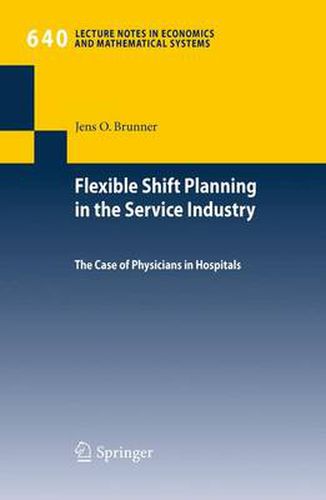 640 LECTURE NOTES IN ECONOMICS AND MATHEMATICAL SYSTEMS

Jens O. Brunner

Flexible Shift Planning in the Service Industry

The Case of Physicians in Hospitals

Springer